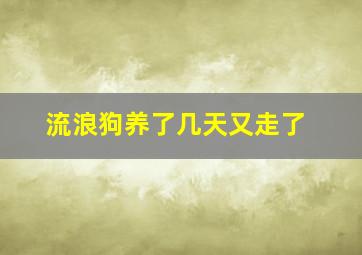 流浪狗养了几天又走了